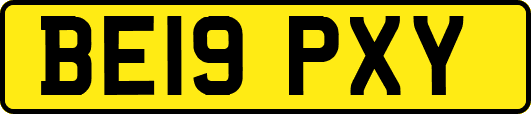 BE19 PXY